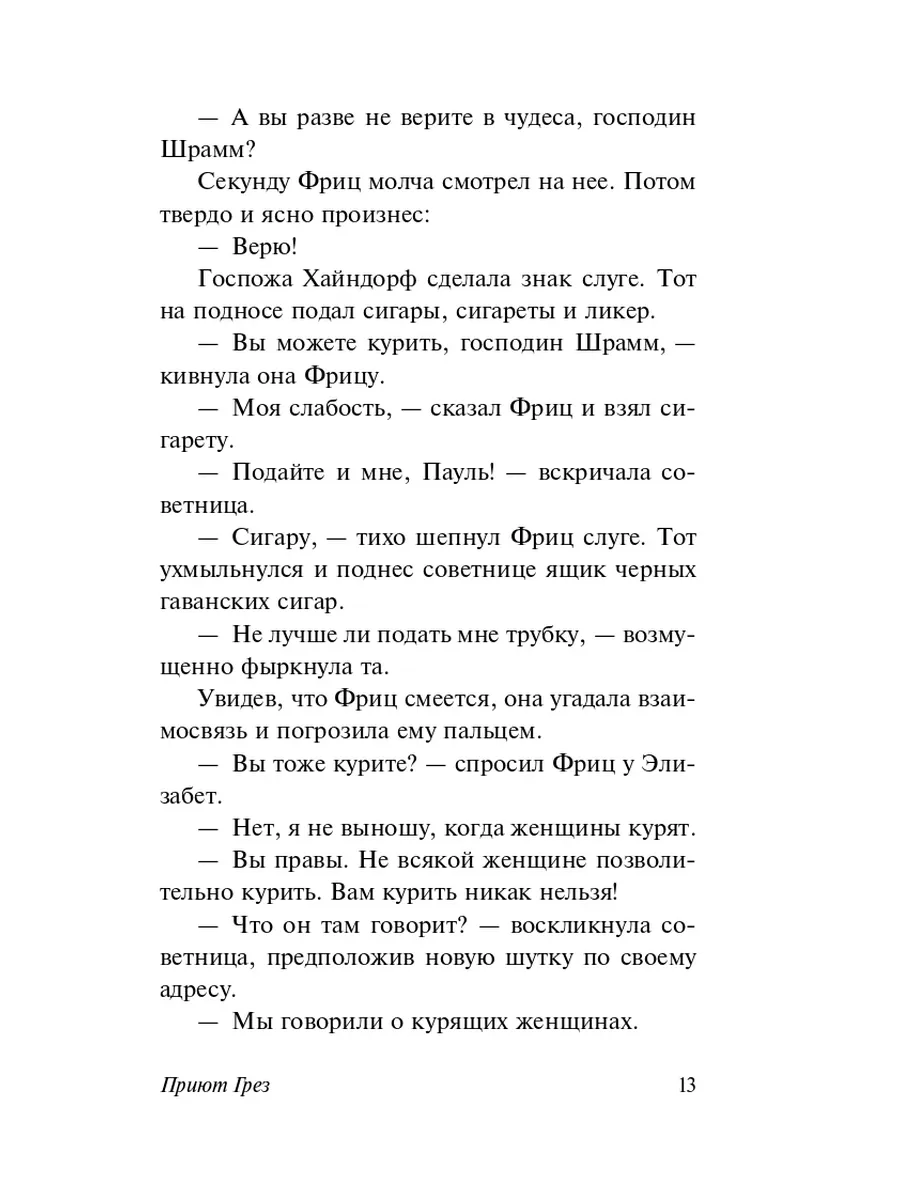 — А вы разве не верите в чудеса, господин Шрамм?

Секунду Фриц молча смотрел на нее. Потом твердо и ясно произнес:

— Верю!

Госпожа Хайндорф сделала знак слуге. Тот на подносе подал сигары, сигареты и ликер.

— Вы можете курить, господин Шрамм, — кивнула она Фрицу.

— Моя слабость, — сказал Фриц и взял сигарету.

— Подайте и мне, Пауль! — вскричала советница.

— Сигару, — тихо шепнул Фриц слуге. Тот ухмыльнулся и поднес советнице ящик черных гаванских сигар.

— Не лучше ли подать мне трубку, — возмущенно фыркнула та.

Увидев, что Фриц смеется, она угадала взаимосвязь и погрозила ему пальцем.

— Вы тоже курите? — спросил Фриц у Элизабет.

— Нет, я не выношу, когда женщины курят.

— Вы правы. Не всякой женщине позволительно курить. Вам курить никак нельзя!

— Что он там говорит? — воскликнула советница, предположив новую шутку по своему адресу.

— Мы говорили о курящих женщинах.

Приют Грез
13